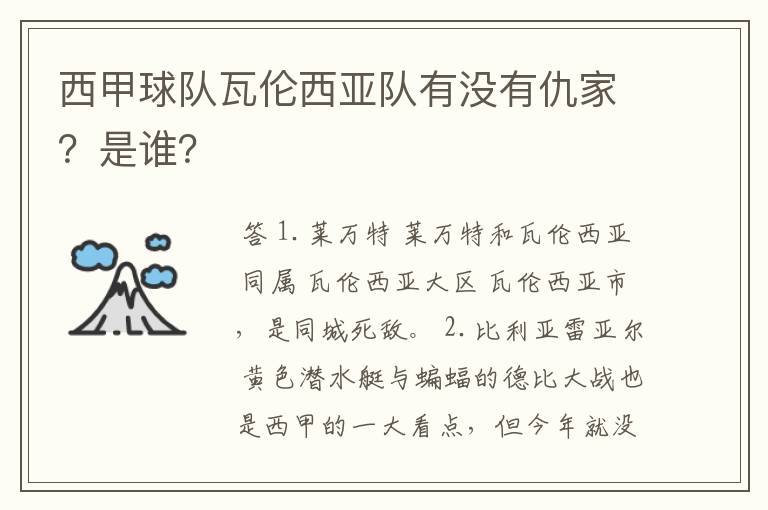 西甲球队瓦伦西亚队有没有仇家？是谁？

答 1. 莱万特 莱万特和瓦伦西亚同属 瓦伦西亚大区 瓦伦西亚市，是同城死敌。 2. 比利亚雷亚尔 黄色潜水艇与蝙蝠的德比大战也是西甲的一大看点，但今年就没